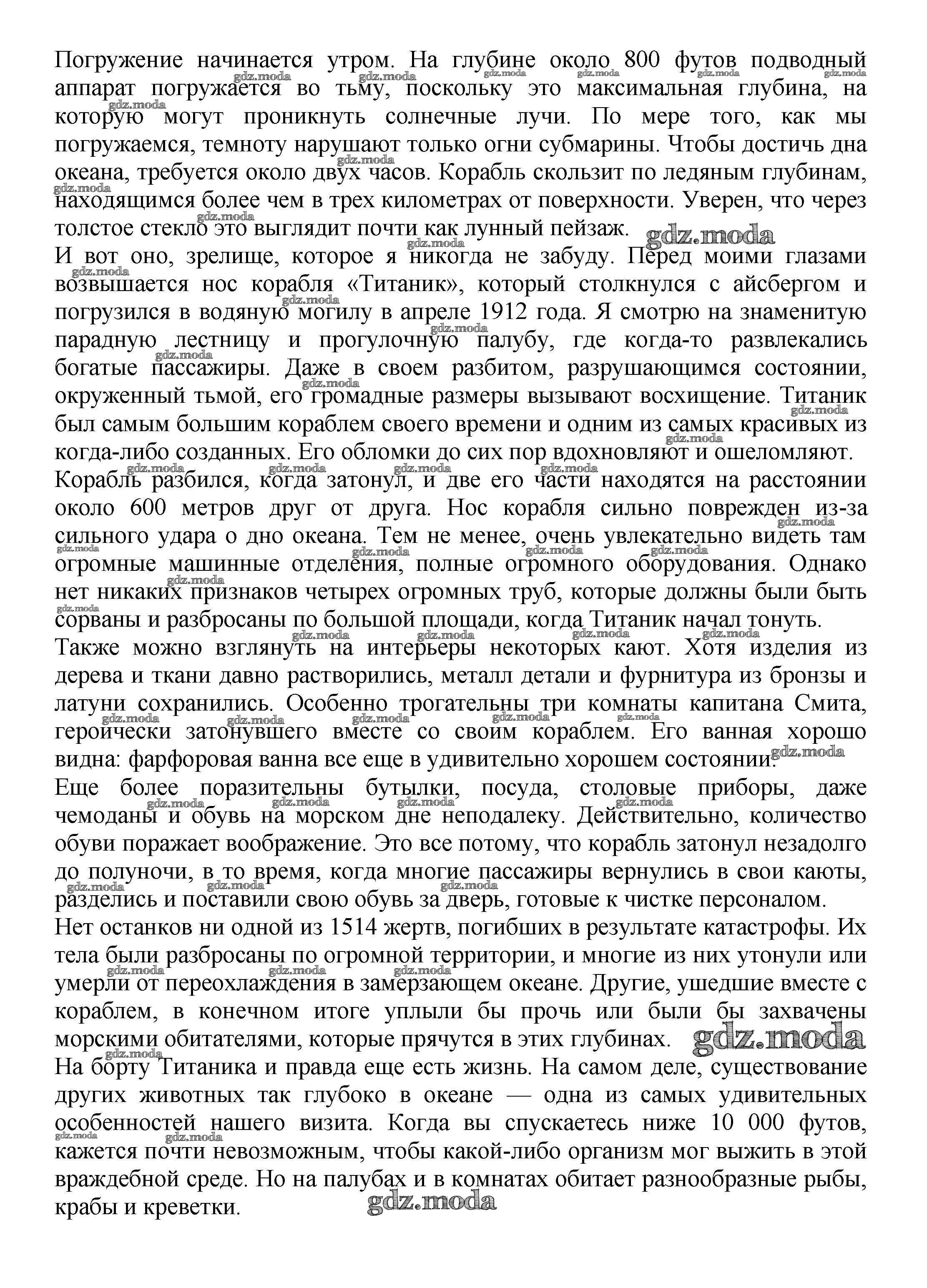 Погружение начинается утром. На глубине около 800 футов подводный аппарат погружается во тьму, поскольку это максимальная глубина, на которую могут проникнуть солнечные лучи. По мере того, как мы погружаемся, темноту нарушают только огни субмарины. Чтобы достичь дна океана, требуется около двух часов. Корабль скользит по ледяным глубинам, находящимся более чем в трех километрах от поверхности. Уверен, что через толстое стекло это выглядит почти как лунный пейзаж. gdz.moda
И вот оно, зрелище, которое я никогда не забуду. Перед моими глазами возвышается нос корабля «Титаник», который столкнулся с айсбергом и погрузился в водяную могилу в апреле 1912 года. Я смотрю на знаменитую парадную лестницу и прогулочную палубу, где когда-то развлекались богатые пассажиры. Даже в своем разбитом, разрушающимся состоянии, окруженный тьмой, его громадные размеры вызывают восхищение. Титаник был самым большим кораблем своего времени и одним из самых красивых из когда-либо созданных. Его обломки до сих пор вдохновляют и ошеломляют.
Корабль разбился, когда затонул, и две его части находятся на расстоянии около 600 метров друг от друга. Нос корабля сильно поврежден из-за сильного удара о дно океана. Тем не менее, очень увлекательно видеть там огромные машинные отделения, полные огромного оборудования. Однако нет никаких признаков четырех огромных труб, которые должны были быть сорваны и разбросаны по большой площади, когда Титаник начал тонуть.
Также можно взглянуть на интерьеры некоторых кают. Хотя изделия из дерева и ткани давно растворились, металл детали и фурнитура из бронзы и латуни сохранились. Особенно трогательны три комнаты капитана Смита, героически затонувшего вместе со своим кораблем. Его ванная хорошо видна: фарфоровая ванна все еще в удивительно хорошем состоянии. gdz.moda
Еще более поразительны бутылки, посуда, столовые приборы, даже чемоданы и обувь на морском дне неподалеку. Действительно, количество обуви поражает воображение. Это все потому, что корабль затонул незадолго до полуночи, в то время, когда многие пассажиры вернулись в свои каюты, разделись и поставили свою обувь за дверь, готовые к чистке персоналом.
Нет останков ни одной из 1514 жертв, погибших в результате катастрофы. Их тела были разбросаны по огромной территории, и многие из них утонули или умерли от переохлаждения в замерзающем океане. Другие, ушедшие вместе с кораблем, в конечном итоге уплыли бы прочь или были бы захвачены морскими обитателями, которые прячутся в этих глубинах. gdz.moda
На борту Титаника и правда еще есть жизнь. На самом деле, существование других животных так глубоко в океане — одна из самых удивительных особенностей нашего визита. Когда вы спускаетесь ниже 10 000 футов, кажется почти невозможным, чтобы какой-либо организм мог выжить в этой враждебной среде. Но на палубах и в комнатах обитает разнообразные рыбы, крабы и креветки.
gdz.moda